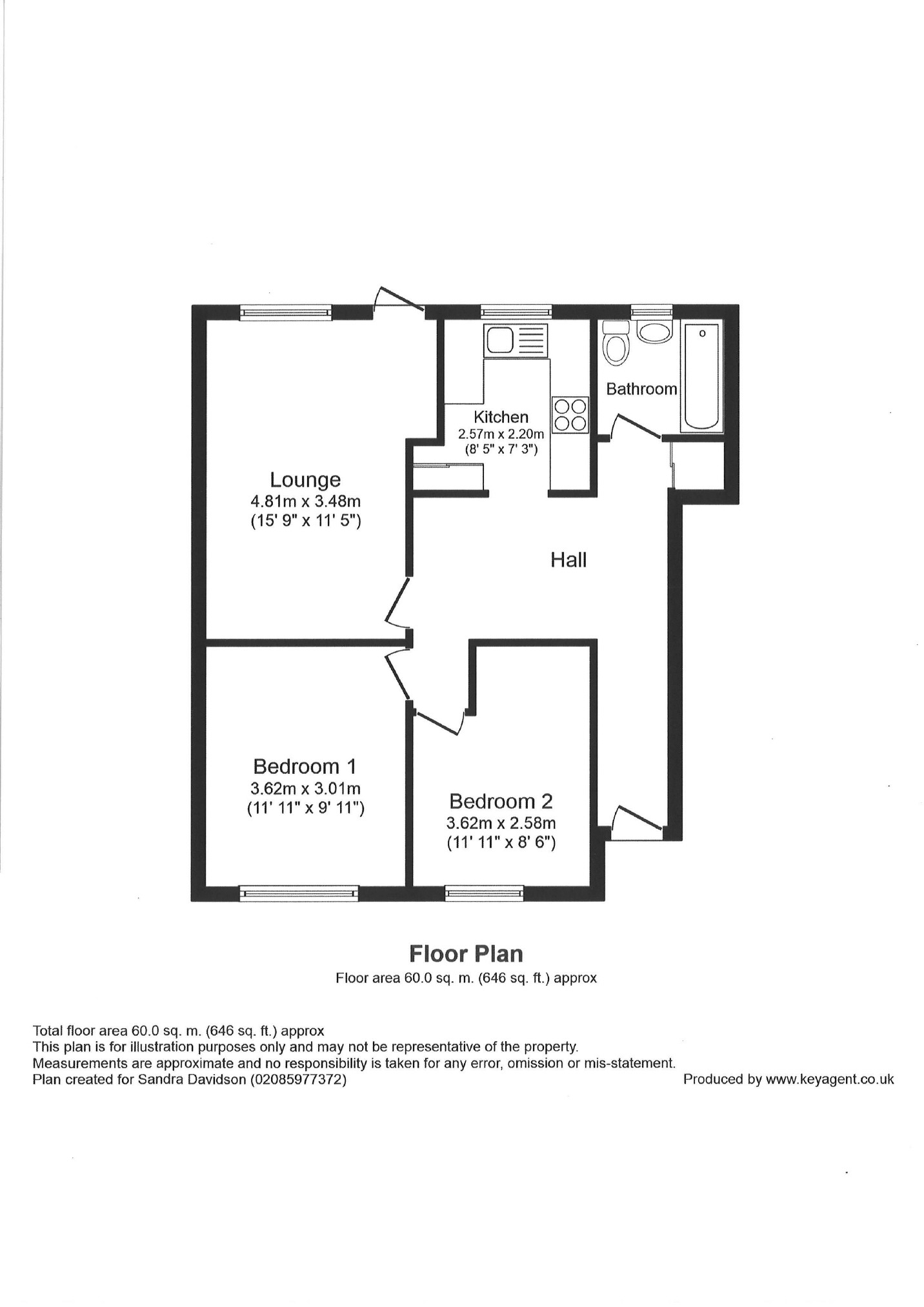 Bathroom

Kitchen
2.57m x 2.20m
(8' 5" x 7' 3")

Lounge
4.81m x 3.48m
(15' 9" x 11' 5")

Hall

Bedroom 1
3.62m x 3.01m
(11' 11" x 9' 11")

Bedroom 2
3.62m x 2.58m
(11' 11" x 8' 6")

Floor Plan
Floor area 60.0 sq. m. (646 sq. ft.) approx

Total floor area 60.0 sq. m. (646 sq. ft.) approx
This plan is for illustration purposes only and may not be representative of the property.
Measurements are approximate and no responsibility is taken for any error, omission or mis-statement.
Plan created for Sandra Davidson (02085977372)

Produced by www.keyagent.co.uk